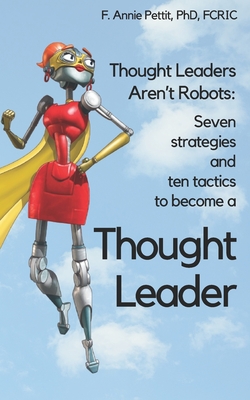 F. Annie Pettit, PhD, FCRIC

Thought Leaders Aren't Robots:

Seven strategies and ten tactics to become a

Thought Leader